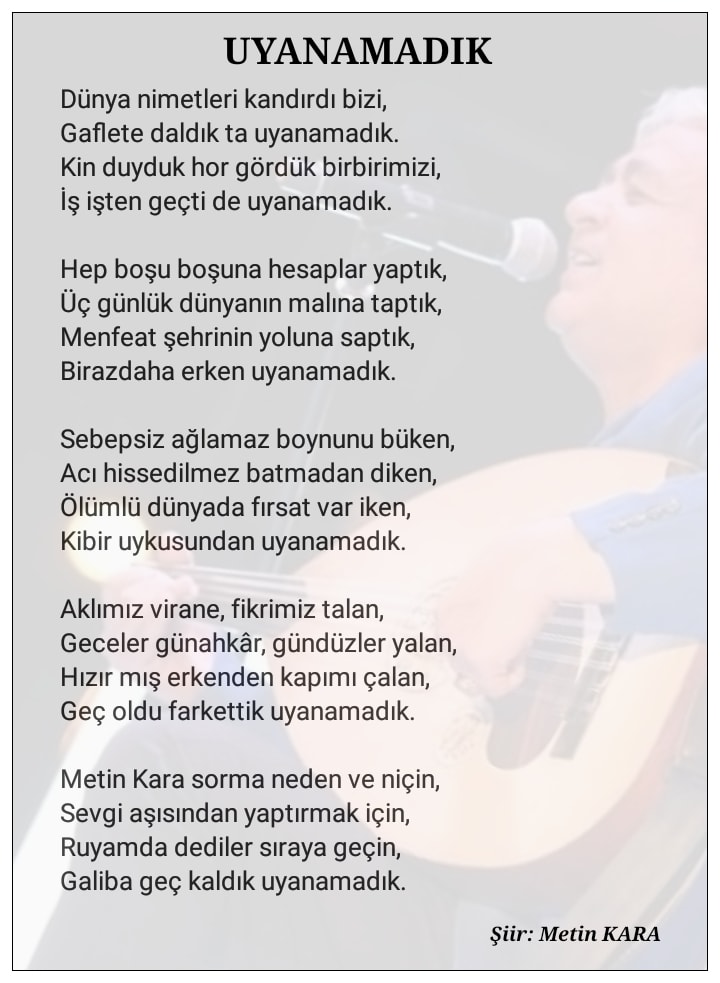 UYANAMADIK

Dünya nimetleri kandırdı bizi,
Gaflete daldık ta uyanamadık.
Kin duyduk hor gördük birbirimizi,
İş işten geçti de uyanamadık.

Hep boşu boşuna hesaplar yaptık,
Üç günlük dünyanın malına taptık,
Menfeat şehrinin yoluna saptık,
Birazdaha erken uyanamadık.

Sebepsiz ağlamaz boynunu büken,
Acı hissedilmez batmadan diken,
Ölümlü dünyada fırsat var iken,
Kibir uykusundan uyanamadık.

Aklımız virane, fikrimiz talan,
Geceler günahkâr, gündüzler yalan,
Hızır mış erkenden kapımı çalan,
Geç oldu farkettik uyanamadık.

Metin Kara sorma neden ve niçin,
Sevgi aşısından yaptırmak için,
Ruyamda dediler sıraya geçin,
Galiba geç kaldık uyanamadık.

Şiir: Metin KARA